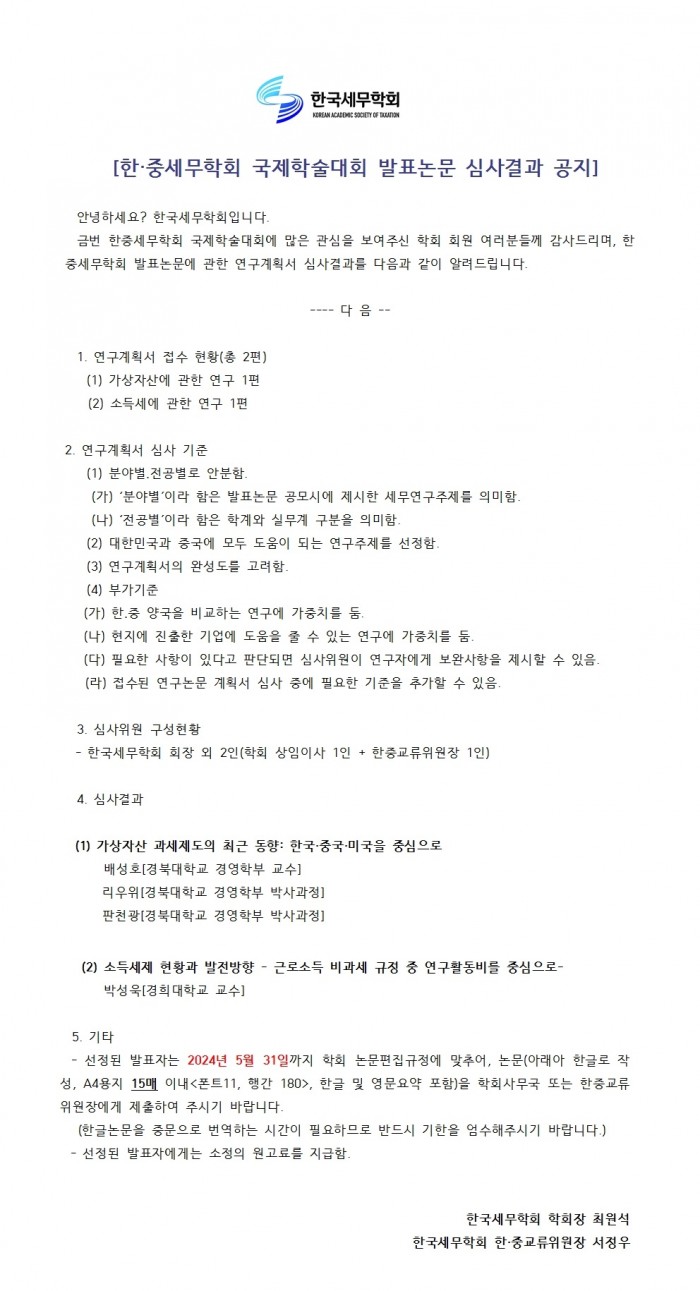 한국세무학회
KOREAN ACADEMIC SOCIETY OF TAXATION

[한·중세무학회 국제학술대회 발표논문 심사결과 공지]

안녕하세요? 한국세무학회입니다.
금번 한중세무학회 국제학술대회에 많은 관심을 보여주신 학회 회원 여러분들께 감사드리며, 한중세무학회 발표논문에 관한 연구계획서 심사결과를 다음과 같이 알려드립니다.

---- 다 음 --

1. 연구계획서 접수 현황(총 2편)
(1) 가상자산에 관한 연구 1편
(2) 소득세에 관한 연구 1편

2. 연구계획서 심사 기준
(1) 분야별.전공별로 안분함.
(가) '분야별'이라 함은 발표논문 공모시에 제시한 세무연구주제를 의미함.
(나) '전공별'이라 함은 학계와 실무계 구분을 의미함.
(2) 대한민국과 중국에 모두 도움이 되는 연구주제를 선정함.
(3) 연구계획서의 완성도를 고려함.
(4) 부가기준
(가) 한.중 양국을 비교하는 연구에 가중치를 둠.
(나) 현지에 진출한 기업에 도움을 줄 수 있는 연구에 가중치를 둠.
(다) 필요한 사항이 있다고 판단되면 심사위원이 연구자에게 보완사항을 제시할 수 있음.
(라) 접수된 연구논문 계획서 심사 중에 필요한 기준을 추가할 수 있음.

3. 심사위원 구성현황
- 한국세무학회 회장 외 2인(학회 상임이사 1인 + 한중교류위원장 1인)

4. 심사결과

(1) 가상자산 과세제도의 최근 동향: 한국·중국·미국을 중심으로
배성호[경북대학교 경영학부 교수]
리우위[경북대학교 경영학부 박사과정]
판천광[경북대학교 경영학부 박사과정]

(2) 소득세제 현황과 발전방향 - 근로소득 비과세 규정 중 연구활동비를 중심으로-
박성욱[경희대학교 교수]

5. 기타
- 선정된 발표자는 2024년 5월 31일까지 학회 논문편집규정에 맞추어, 논문(아래아 한글로 작성, A4용지 15매 이내<폰트11, 행간 180>, 한글 및 영문요약 포함)을 학회사무국 또는 한중교류위원장에게 제출하여 주시기 바랍니다.
(한글논문을 중문으로 번역하는 시간이 필요하므로 반드시 기한을 엄수해주시기 바랍니다.)
- 선정된 발표자에게는 소정의 원고료를 지급함.

한국세무학회 학회장 최원석
한국세무학회 한·중교류위원장 서정우